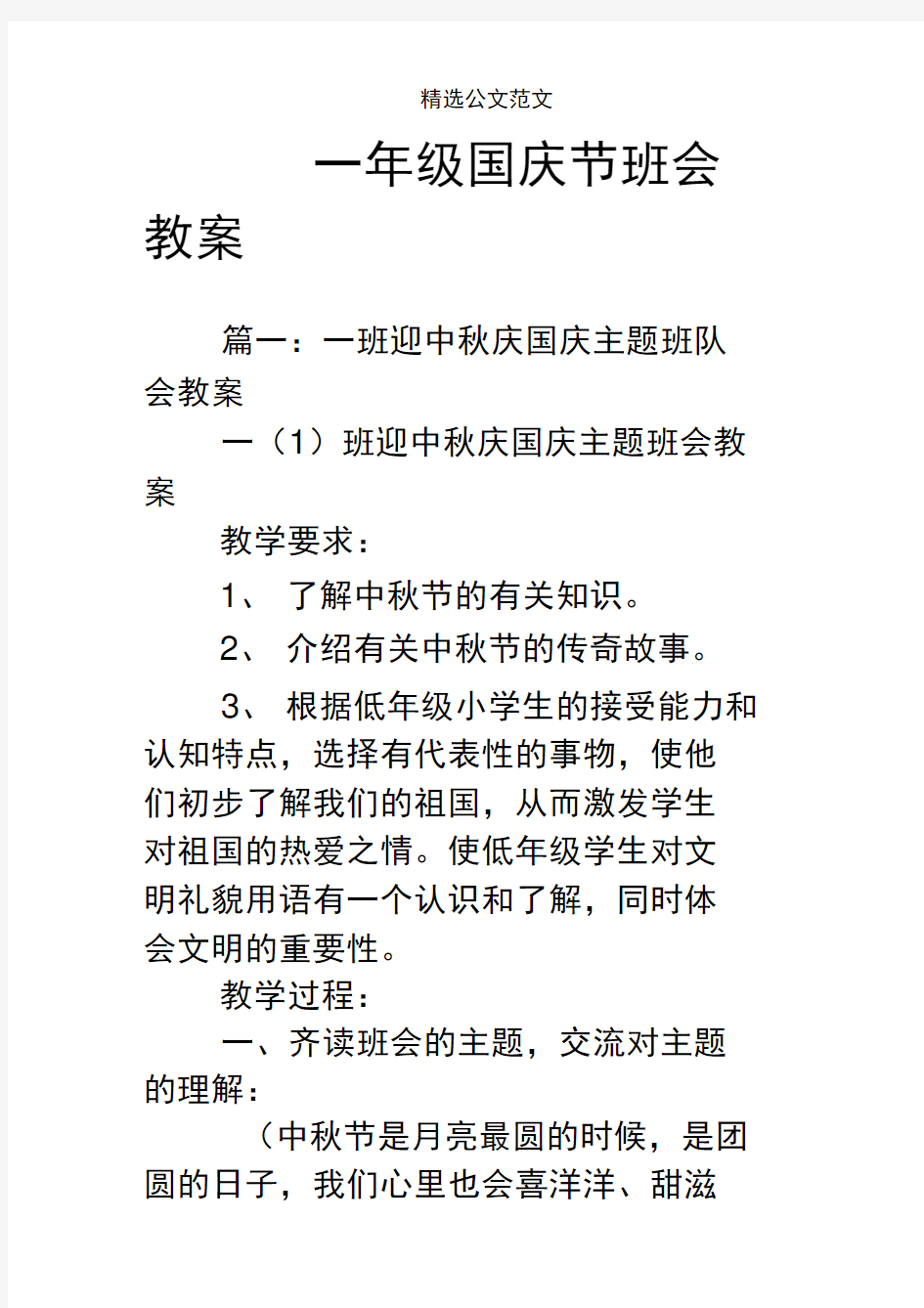 精选公文范文

一年级国庆节班会教案

篇一：一班迎中秋庆国庆主题班队会教案

一（1）班迎中秋庆国庆主题班会教案

教学要求：

1、 了解中秋节的有关知识。

2、 介绍有关中秋节的传奇故事。

3、 根据低年级小学生的接受能力和认知特点，选择有代表性的事物，使他们初步了解我们的祖国，从而激发学生对祖国的热爱之情。使低年级学生对文明礼貌用语有一个认识和了解，同时体会文明的重要性。

教学过程：

一、齐读班会的主题，交流对主题的理解：

（中秋节是月亮最圆的时候，是团圆的日子，我们心里也会喜洋洋、甜滋